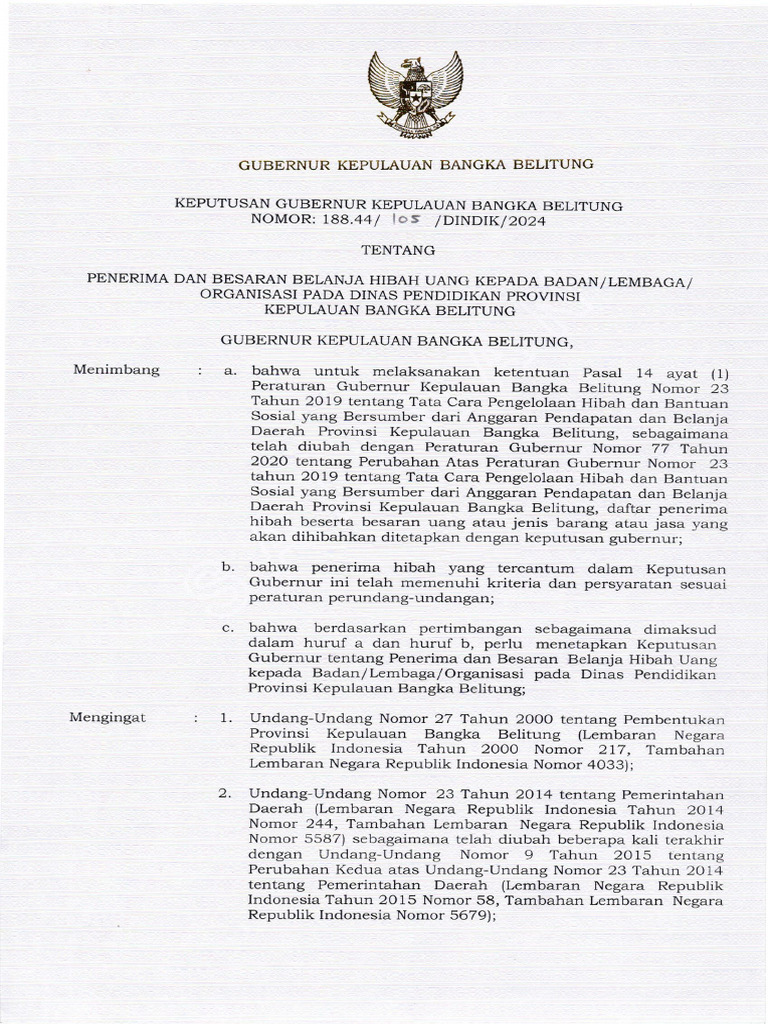 GUBERNUR KEPULAUAN BANGKA BELITUNG

KEPUTUSAN GUBERNUR KEPULAUAN BANGKA BELITUNG
NOMOR: 188.44/ 105 /DINDIK/2024

TENTANG

PENERIMA DAN BESARAN BELANJA HIBAH UANG KEPADA BADAN/LEMBAGA/ ORGANISASI PADA DINAS PENDIDIKAN PROVINSI KEPULAUAN BANGKA BELITUNG

GUBERNUR KEPULAUAN BANGKA BELITUNG,

Menimbang : a. bahwa untuk melaksanakan ketentuan Pasal 14 ayat (1) Peraturan Gubernur Kepulauan Bangka Belitung Nomor 23 Tahun 2019 tentang Tata Cara Pengelolaan Hibah dan Bantuan Sosial yang Bersumber dari Anggaran Pendapatan dan Belanja Daerah Provinsi Kepulauan Bangka Belitung, sebagaimana telah diubah dengan Peraturan Gubernur Nomor 77 Tahun 2020 tentang Perubahan Atas Peraturan Gubernur Nomor 23 tahun 2019 tentang Tata Cara Pengelolaan Hibah dan Bantuan Sosial yang Bersumber dari Anggaran Pendapatan dan Belanja Daerah Provinsi Kepulauan Bangka Belitung, daftar penerima hibah beserta besaran uang atau jenis barang atau jasa yang akan dihibahkan ditetapkan dengan keputusan gubernur;

b. bahwa penerima hibah yang tercantum dalam Keputusan Gubernur ini telah memenuhi kriteria dan persyaratan sesuai peraturan perundang-undangan;

c. bahwa berdasarkan pertimbangan sebagaimana dimaksud dalam huruf a dan huruf b, perlu menetapkan Keputusan Gubernur tentang Penerima dan Besaran Belanja Hibah Uang kepada Badan/Lembaga/Organisasi pada Dinas Pendidikan Provinsi Kepulauan Bangka Belitung;

Mengingat : 1. Undang-Undang Nomor 27 Tahun 2000 tentang Pembentukan Provinsi Kepulauan Bangka Belitung (Lembaran Negara Republik Indonesia Tahun 2000 Nomor 217, Tambahan Lembaran Negara Republik Indonesia Nomor 4033);

2. Undang-Undang Nomor 23 Tahun 2014 tentang Pemerintahan Daerah (Lembaran Negara Republik Indonesia Tahun 2014 Nomor 244, Tambahan Lembaran Negara Republik Indonesia Nomor 5587) sebagaimana telah diubah beberapa kali terakhir dengan Undang-Undang Nomor 9 Tahun 2015 tentang Perubahan Kedua atas Undang-Undang Nomor 23 Tahun 2014 tentang Pemerintahan Daerah (Lembaran Negara Republik Indonesia Tahun 2015 Nomor 58, Tambahan Lembaran Negara Republik Indonesia Nomor 5679);